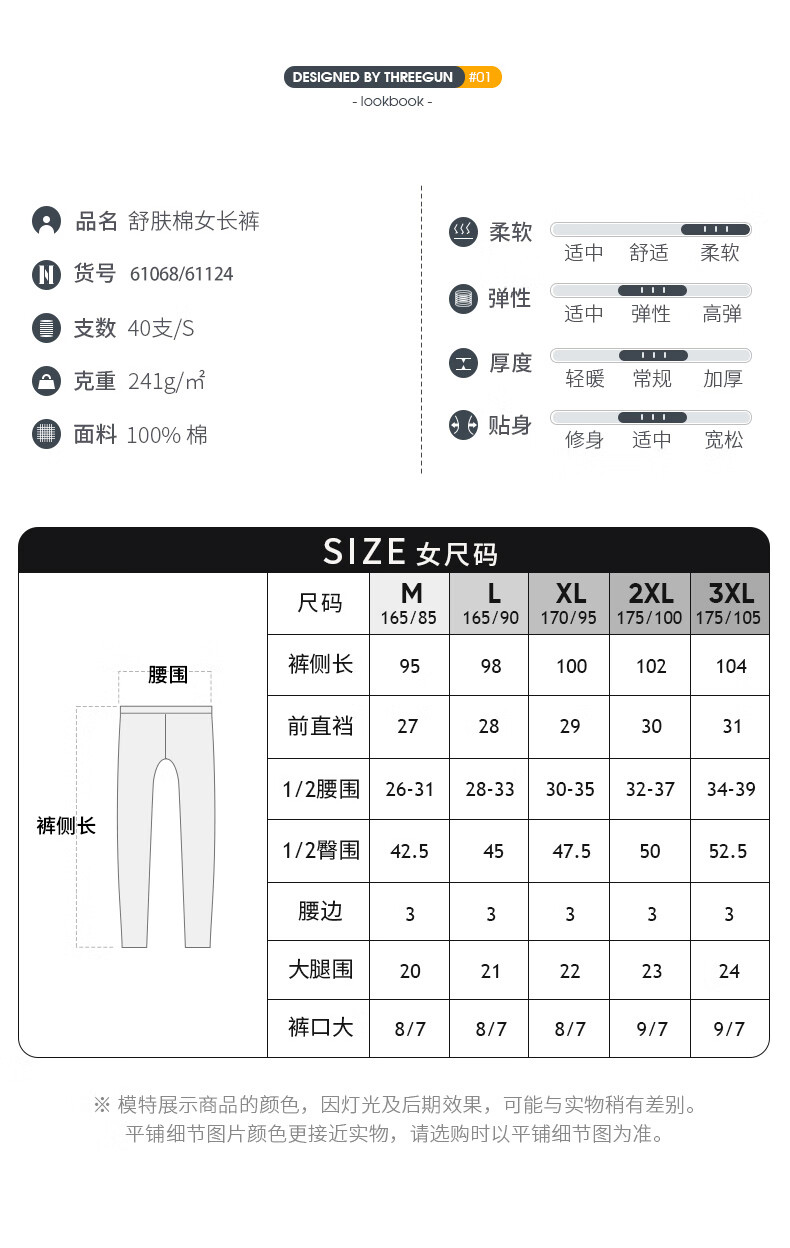 DESIGNED BY THREEGUN #01
- lookbook -

品名 舒肤棉女长裤

货号 61068/61124

支数 40支/S

克重 241g/m²

面料 100% 棉

柔软
适中 舒适 柔软

弹性
适中 弹性 高弹

厚度
轻暖 常规 加厚

贴身
修身 适中 宽松

SIZE 女尺码

腰围

裤侧长

| 尺码 | M 165/85 | L 165/90 | XL 170/95 | 2XL 175/100 | 3XL 175/105 |
|---|---|---|---|---|---|
| 裤侧长 | 95 | 98 | 100 | 102 | 104 |
| 前直裆 | 27 | 28 | 29 | 30 | 31 |
| 1/2腰围 | 26-31 | 28-33 | 30-35 | 32-37 | 34-39 |
| 1/2臀围 | 42.5 | 45 | 47.5 | 50 | 52.5 |
| 腰边 | 3 | 3 | 3 | 3 | 3 |
| 大腿围 | 20 | 21 | 22 | 23 | 24 |
| 裤口大 | 8/7 | 8/7 | 8/7 | 9/7 | 9/7 |

※ 模特展示商品的颜色，因灯光及后期效果，可能与实物稍有差别。
平铺细节图片颜色更接近实物，请选购时以平铺细节图为准。